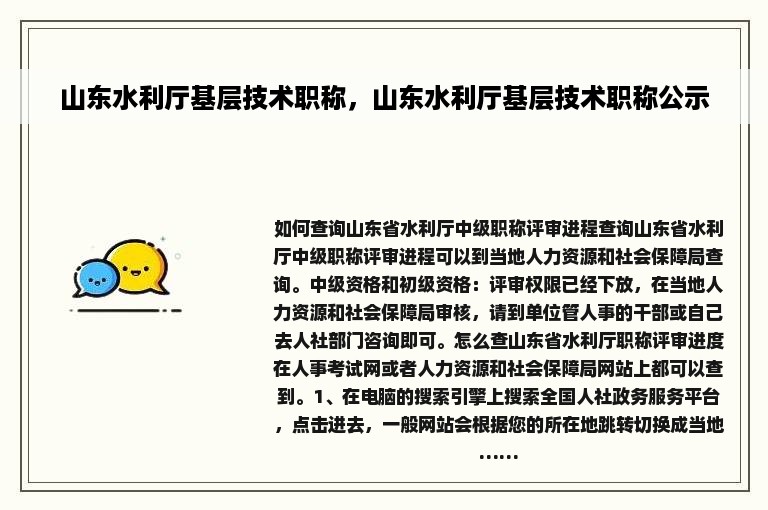 山东水利厅基层技术职称，山东水利厅基层技术职称公示

如何查询山东省水利厅中级职称评审进程查询山东省水利厅中级职称评审进程可以到当地人力资源和社会保障局查询。中级资格和初级资格：评审权限已经下放，在当地人力资源和社会保障局审核，请到单位管人事的干部或自己去人社部门咨询即可。怎么查山东省水利厅职称评审进度在人事考试网或者人力资源和社会保障局网站上都可以查到。1、在电脑的搜索引擎上搜索全国人社政务服务平台，点击进去，一般网站会根据您的所在地跳转切换成当地……